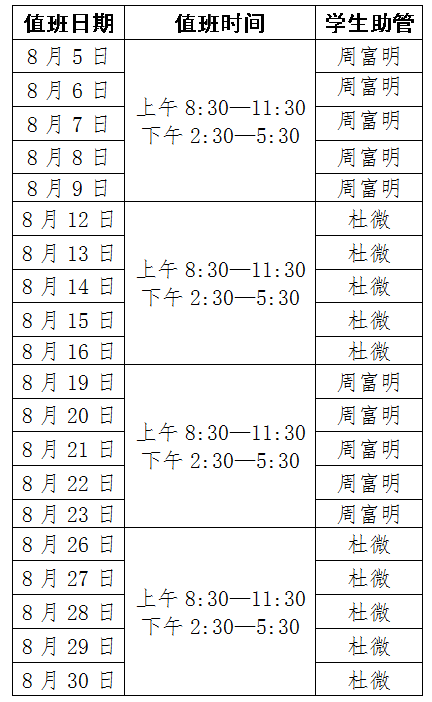 | 值班日期 | 值班时间 | 学生助管 |
|---|---|---|
| 8 月 5 日 | 上午 8:30—11:30 下午 2:30—5:30 | 周富明 |
| 8 月 6 日 | | 周富明 |
| 8 月 7 日 | | 周富明 |
| 8 月 8 日 | | 周富明 |
| 8 月 9 日 | | 周富明 |
| 8 月 12 日 | 上午 8:30—11:30 下午 2:30—5:30 | 杜微 |
| 8 月 13 日 | | 杜微 |
| 8 月 14 日 | | 杜微 |
| 8 月 15 日 | | 杜微 |
| 8 月 16 日 | | 杜微 |
| 8 月 19 日 | 上午 8:30—11:30 下午 2:30—5:30 | 周富明 |
| 8 月 20 日 | | 周富明 |
| 8 月 21 日 | | 周富明 |
| 8 月 22 日 | | 周富明 |
| 8 月 23 日 | | 周富明 |
| 8 月 26 日 | 上午 8:30—11:30 下午 2:30—5:30 | 杜微 |
| 8 月 27 日 | | 杜微 |
| 8 月 28 日 | | 杜微 |
| 8 月 29 日 | | 杜微 |
| 8 月 30 日 | | 杜微 |